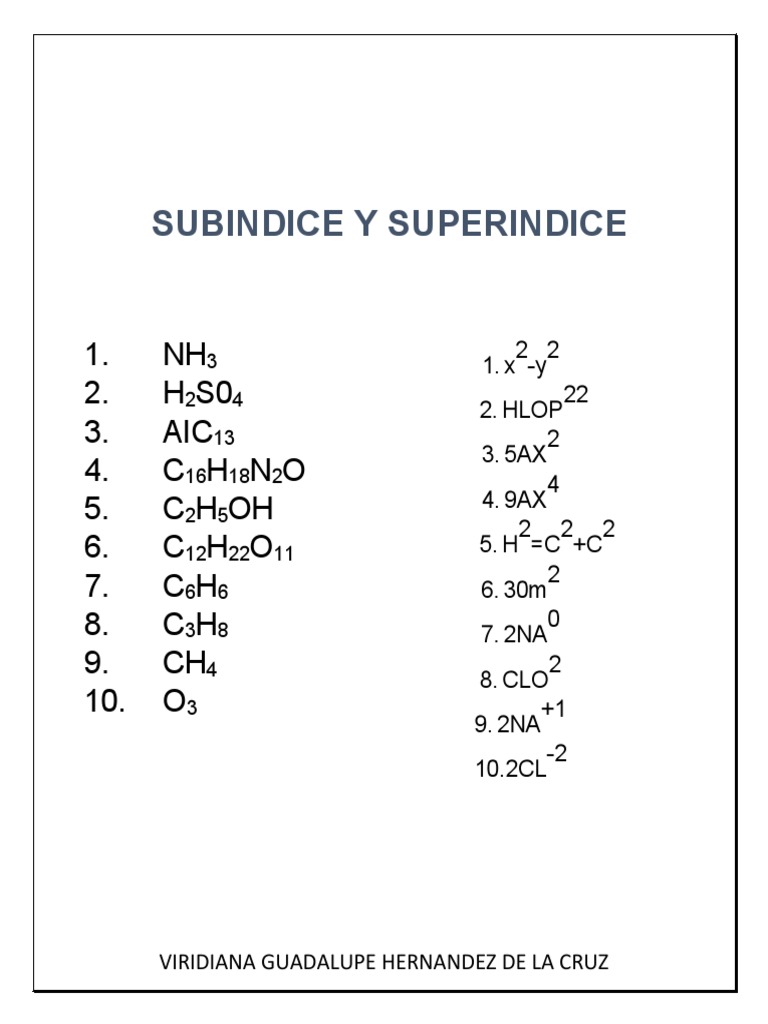 SUBINDICE Y SUPERINDICE

1. $NH_3$
2. $H_2S0_4$
3. $AIC_{13}$
4. $C_{16}H_{18}N_2O$
5. $C_2H_5OH$
6. $C_{12}H_{22}O_{11}$
7. $C_6H_6$
8. $C_3H_8$
9. $CH_4$
10. $O_3$

1. $x^2-y^2$
2. $HLOP^{22}$
3. $5AX^2$
4. $9AX^4$
5. $H^2=C^2+C^2$
6. $30m^2$
7. $2NA^0$
8. $CLO^2$
9. $2NA^{+1}$
10. $2CL^{-2}$

VIRIDIANA GUADALUPE HERNANDEZ DE LA CRUZ